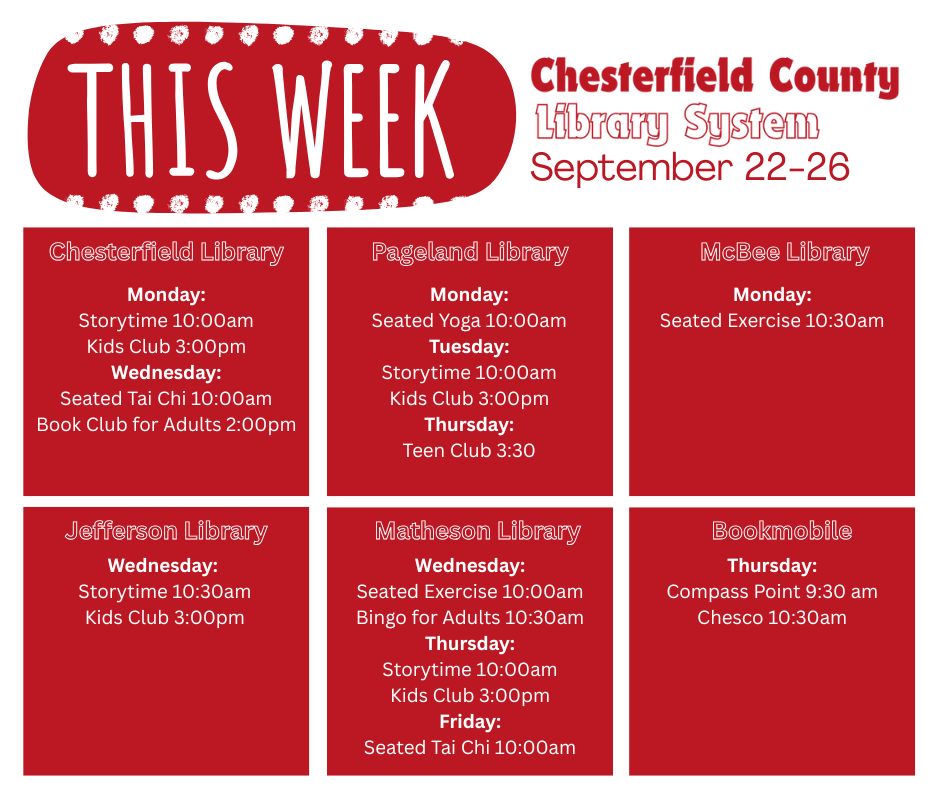 THIS WEEK

Chesterfield County
Library System
September 22-26

Chesterfield Library

Monday:
Storytime 10:00am
Kids Club 3:00pm
Wednesday:
Seated Tai Chi 10:00am
Book Club for Adults 2:00pm

Pageland Library

Monday:
Seated Yoga 10:00am
Tuesday:
Storytime 10:00am
Kids Club 3:00pm
Thursday:
Teen Club 3:30

McBee Library

Monday:
Seated Exercise 10:30am

Jefferson Library

Wednesday:
Storytime 10:30am
Kids Club 3:00pm

Matheson Library

Wednesday:
Seated Exercise 10:00am
Bingo for Adults 10:30am
Thursday:
Storytime 10:00am
Kids Club 3:00pm
Friday:
Seated Tai Chi 10:00am

Bookmobile

Thursday:
Compass Point 9:30 am
Chesco 10:30am